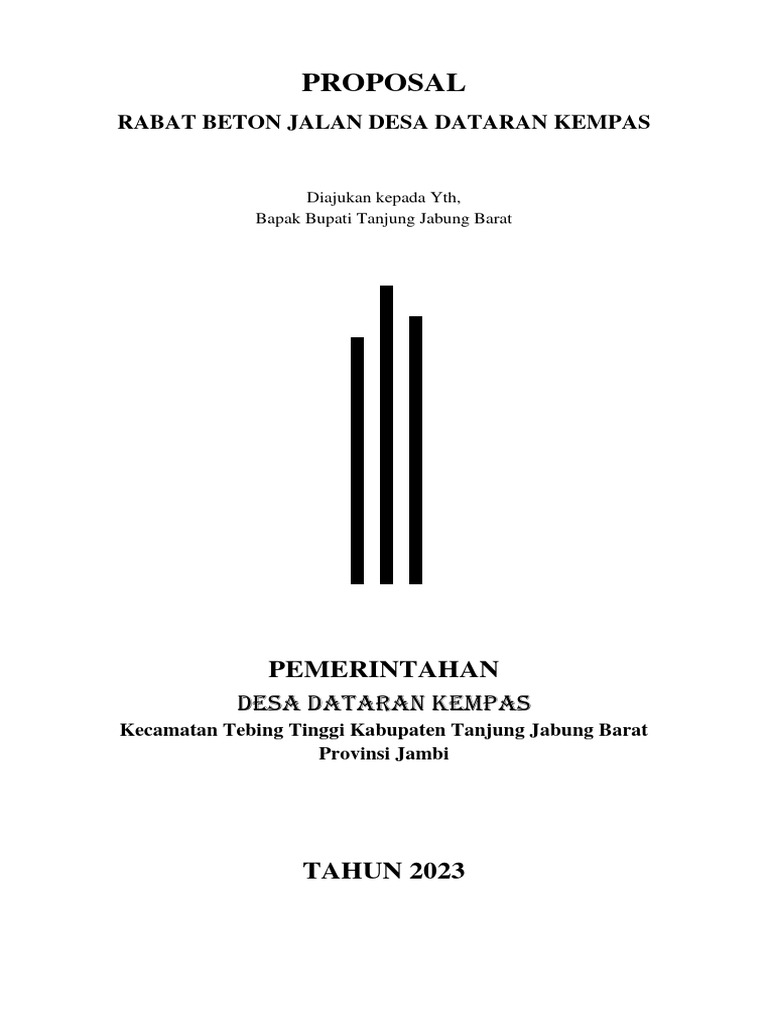 PROPOSAL

RABAT BETON JALAN DESA DATARAN KEMPAS

Diajukan kepada Yth,
Bapak Bupati Tanjung Jabung Barat

PEMERINTAHAN

DESA DATARAN KEMPAS

Kecamatan Tebing Tinggi Kabupaten Tanjung Jabung Barat
Provinsi Jambi

TAHUN 2023